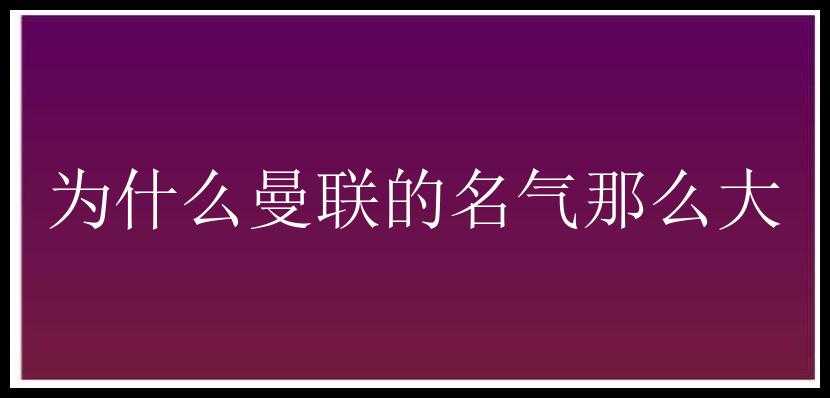 为什么曼联的名气那么大